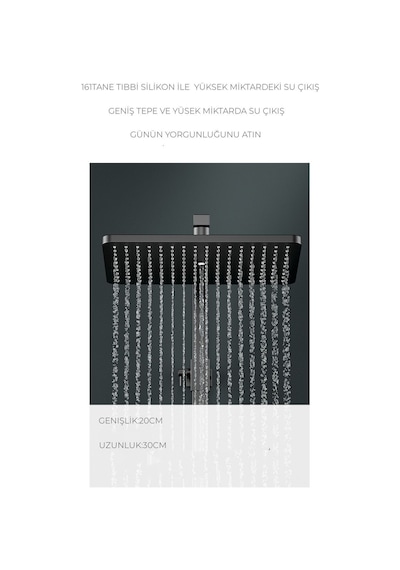 161TANE TIBBİ SİLİKON İLE YÜKSEK MİKTARDEKİ SU ÇIKIŞ

GENİŞ TEPE VE YÜSEK MİKTARDA SU ÇIKIŞ

GÜNÜN YORGUNLUĞUNU ATIN

GENİŞLİK:20CM

UZUNLUK:30CM